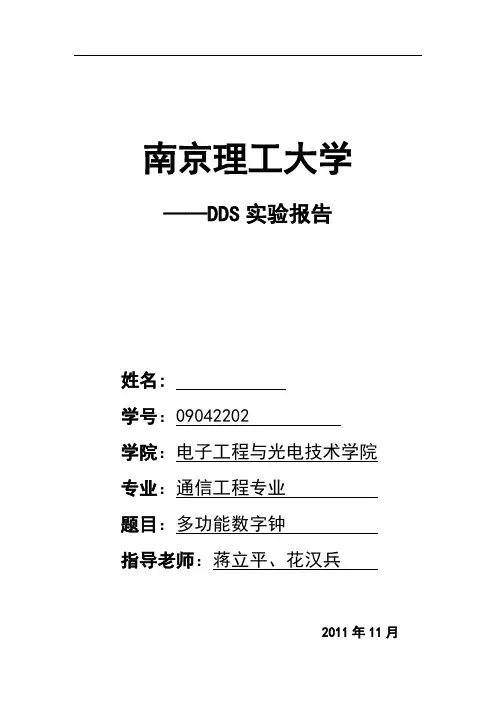 南京理工大学

——DDS实验报告

姓名：____

学号：09042202

学院：电子工程与光电技术学院

专业：通信工程专业

题目：多功能数字钟

指导老师：蒋立平、花汉兵

2011年11月